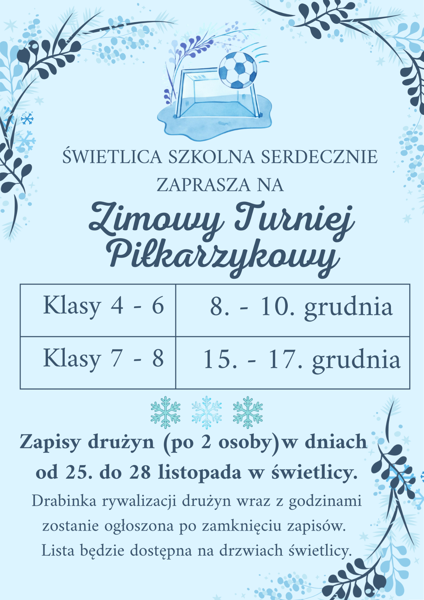 ŚWIETLICA SZKOLNA SERDECZNIE ZAPRASZA NA

Zimowy Turniej Piłkarzykowy

| Klasy 4 - 6 | 8. - 10. grudnia |
|---|---|
| Klasy 7 - 8 | 15. - 17. grudnia |

Zapisy drużyn (po 2 osoby)w dniach od 25. do 28 listopada w świetlicy.

Drabinka rywalizacji drużyn wraz z godzinami zostanie ogłoszona po zamknięciu zapisów. Lista będzie dostępna na drzwiach świetlicy.